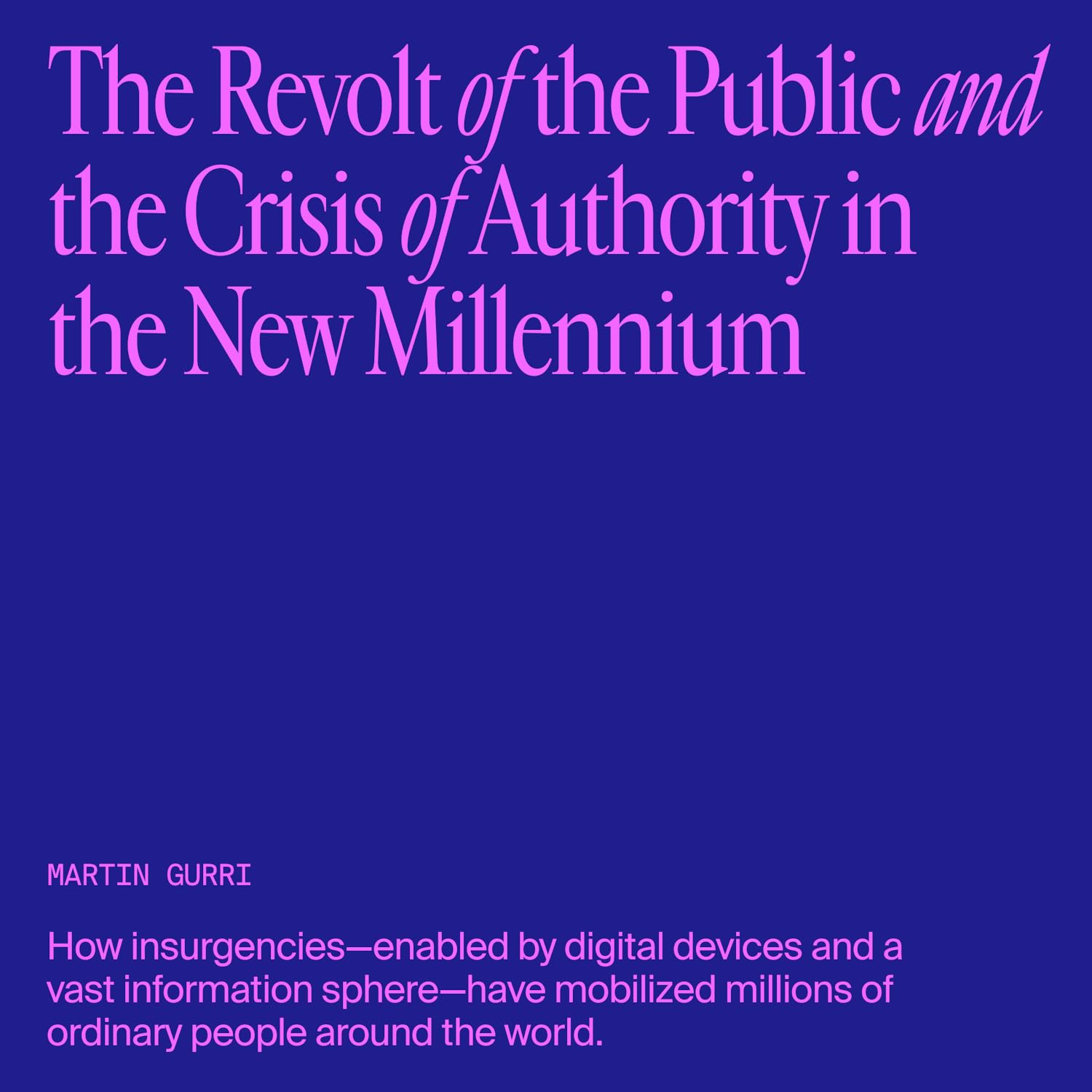 The Revolt of the Public and the Crisis of Authority in the New Millennium

MARTIN GURRI

How insurgencies—enabled by digital devices and a vast information sphere—have mobilized millions of ordinary people around the world.